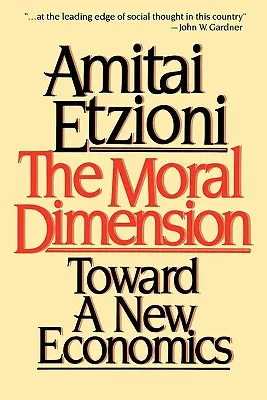 "...at the leading edge of social thought in this country"
—John W. Gardner

Amitai Etzioni

The Moral Dimension

Toward A New Economics